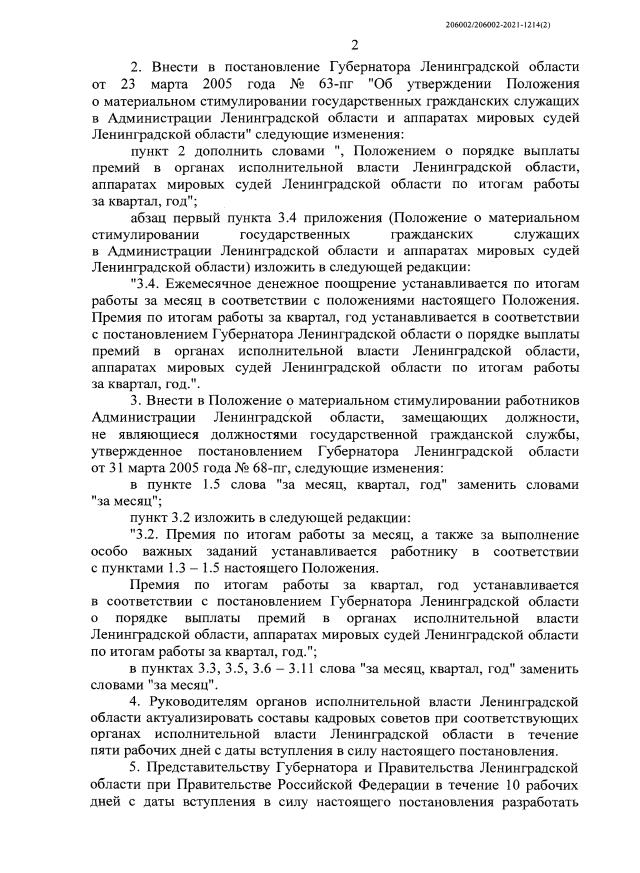 206002/206002-2021-1214(2)

2

2. Внести в постановление Губернатора Ленинградской области от 23 марта 2005 года № 63-пг "Об утверждении Положения о материальном стимулировании государственных гражданских служащих в Администрации Ленинградской области и аппаратах мировых судей Ленинградской области" следующие изменения:

пункт 2 дополнить словами ", Положением о порядке выплаты премий в органах исполнительной власти Ленинградской области, аппаратах мировых судей Ленинградской области по итогам работы за квартал, год";

абзац первый пункта 3.4 приложения (Положение о материальном стимулировании государственных гражданских служащих в Администрации Ленинградской области и аппаратах мировых судей Ленинградской области) изложить в следующей редакции:

"3.4. Ежемесячное денежное поощрение устанавливается по итогам работы за месяц в соответствии с положениями настоящего Положения. Премия по итогам работы за квартал, год устанавливается в соответствии с постановлением Губернатора Ленинградской области о порядке выплаты премий в органах исполнительной власти Ленинградской области, аппаратах мировых судей Ленинградской области по итогам работы за квартал, год.".

3. Внести в Положение о материальном стимулировании работников Администрации Ленинградской области, замещающих должности, не являющиеся должностями государственной гражданской службы, утвержденное постановлением Губернатора Ленинградской области от 31 марта 2005 года № 68-пг, следующие изменения:

в пункте 1.5 слова "за месяц, квартал, год" заменить словами "за месяц";

пункт 3.2 изложить в следующей редакции:

"3.2. Премия по итогам работы за месяц, а также за выполнение особо важных заданий устанавливается работнику в соответствии с пунктами 1.3 – 1.5 настоящего Положения.

Премия по итогам работы за квартал, год устанавливается в соответствии с постановлением Губернатора Ленинградской области о порядке выплаты премий в органах исполнительной власти Ленинградской области, аппаратах мировых судей Ленинградской области по итогам работы за квартал, год.";

в пунктах 3.3, 3.5, 3.6 – 3.11 слова "за месяц, квартал, год" заменить словами "за месяц".

4. Руководителям органов исполнительной власти Ленинградской области актуализировать составы кадровых советов при соответствующих органах исполнительной власти Ленинградской области в течение пяти рабочих дней с даты вступления в силу настоящего постановления.

5. Представительству Губернатора и Правительства Ленинградской области при Правительстве Российской Федерации в течение 10 рабочих дней с даты вступления в силу настоящего постановления разработать